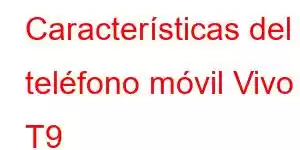 Características del teléfono móvil Vivo T9